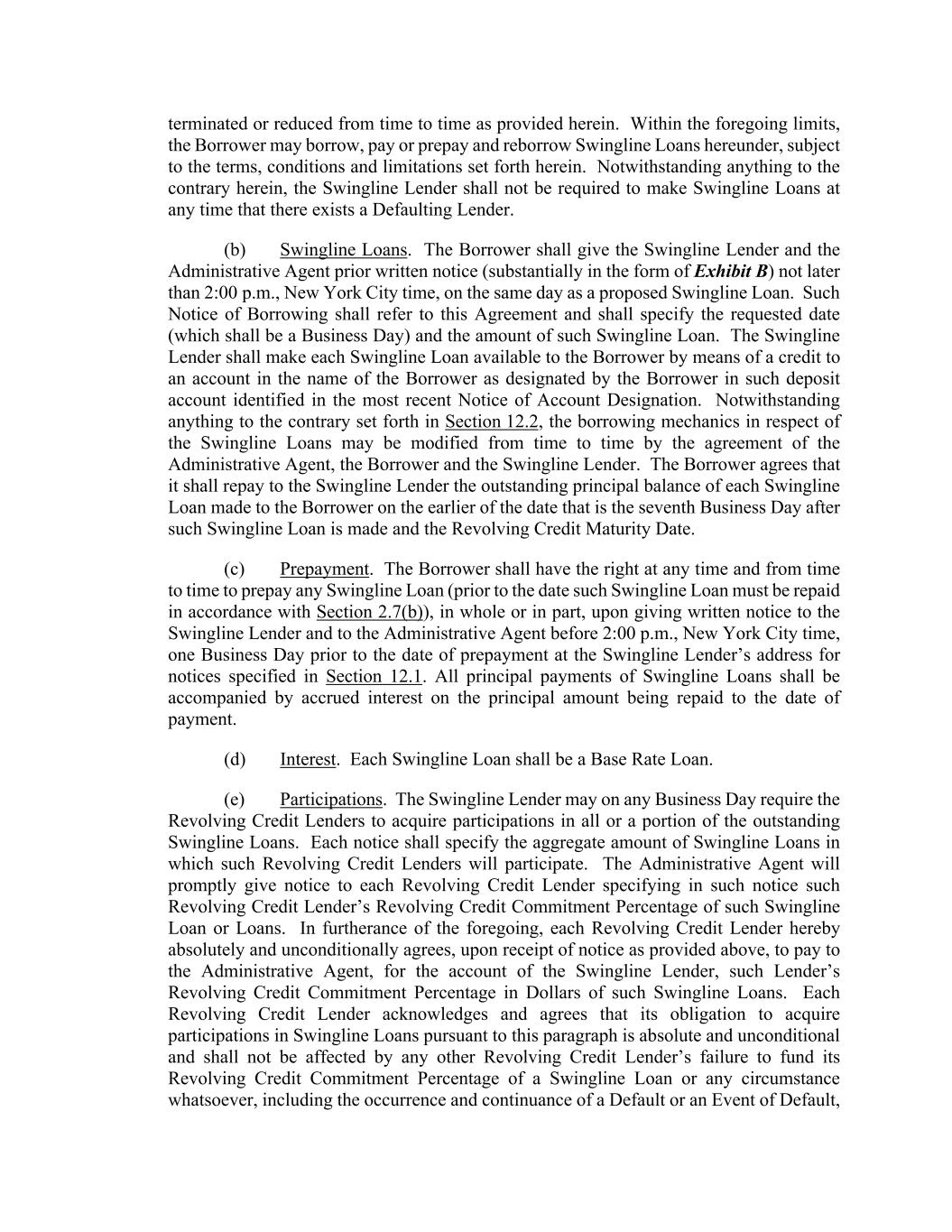 terminated or reduced from time to time as provided herein. Within the foregoing limits, the Borrower may borrow, pay or prepay and reborrow Swingline Loans hereunder, subject to the terms, conditions and limitations set forth herein. Notwithstanding anything to the contrary herein, the Swingline Lender shall not be required to make Swingline Loans at any time that there exists a Defaulting Lender.

(b) Swingline Loans. The Borrower shall give the Swingline Lender and the Administrative Agent prior written notice (substantially in the form of Exhibit B) not later than 2:00 p.m., New York City time, on the same day as a proposed Swingline Loan. Such Notice of Borrowing shall refer to this Agreement and shall specify the requested date (which shall be a Business Day) and the amount of such Swingline Loan. The Swingline Lender shall make each Swingline Loan available to the Borrower by means of a credit to an account in the name of the Borrower as designated by the Borrower in such deposit account identified in the most recent Notice of Account Designation. Notwithstanding anything to the contrary set forth in Section 12.2, the borrowing mechanics in respect of the Swingline Loans may be modified from time to time by the agreement of the Administrative Agent, the Borrower and the Swingline Lender. The Borrower agrees that it shall repay to the Swingline Lender the outstanding principal balance of each Swingline Loan made to the Borrower on the earlier of the date that is the seventh Business Day after such Swingline Loan is made and the Revolving Credit Maturity Date.

(c) Prepayment. The Borrower shall have the right at any time and from time to time to prepay any Swingline Loan (prior to the date such Swingline Loan must be repaid in accordance with Section 2.7(b)), in whole or in part, upon giving written notice to the Swingline Lender and to the Administrative Agent before 2:00 p.m., New York City time, one Business Day prior to the date of prepayment at the Swingline Lender's address for notices specified in Section 12.1. All principal payments of Swingline Loans shall be accompanied by accrued interest on the principal amount being repaid to the date of payment.

(d) Interest. Each Swingline Loan shall be a Base Rate Loan.

(e) Participations. The Swingline Lender may on any Business Day require the Revolving Credit Lenders to acquire participations in all or a portion of the outstanding Swingline Loans. Each notice shall specify the aggregate amount of Swingline Loans in which such Revolving Credit Lenders will participate. The Administrative Agent will promptly give notice to each Revolving Credit Lender specifying in such notice such Revolving Credit Lender's Revolving Credit Commitment Percentage of such Swingline Loan or Loans. In furtherance of the foregoing, each Revolving Credit Lender hereby absolutely and unconditionally agrees, upon receipt of notice as provided above, to pay to the Administrative Agent, for the account of the Swingline Lender, such Lender's Revolving Credit Commitment Percentage in Dollars of such Swingline Loans. Each Revolving Credit Lender acknowledges and agrees that its obligation to acquire participations in Swingline Loans pursuant to this paragraph is absolute and unconditional and shall not be affected by any other Revolving Credit Lender's failure to fund its Revolving Credit Commitment Percentage of a Swingline Loan or any circumstance whatsoever, including the occurrence and continuance of a Default or an Event of Default,